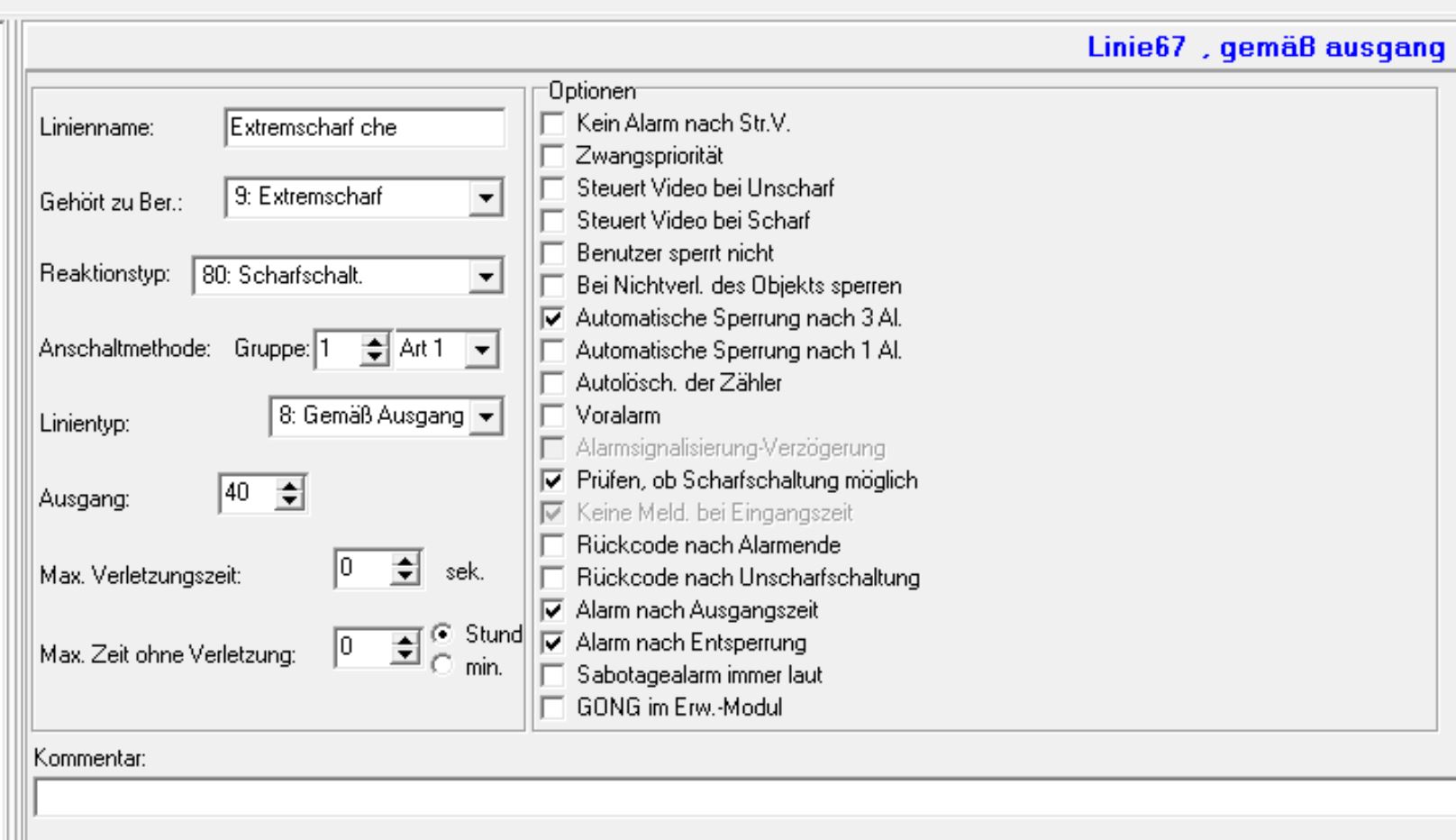 Linie67 , gemäß ausgang

Linienname: Extremscharf che

Gehört zu Ber.: 9: Extremscharf

Reaktionstyp: 80: Scharfschalt.

Anschaltmethode: Gruppe: 1 Art 1

Linientyp: 8: Gemäß Ausgang

Ausgang: 40

Max. Verletzungszeit: 0 sek.

Max. Zeit ohne Verletzung: 0 Stund min.

Optionen
Kein Alarm nach Str.V.
Zwangspriorität
Steuert Video bei Unscharf
Steuert Video bei Scharf
Benutzer sperrt nicht
Bei Nichtverl. des Objekts sperren
Automatische Sperrung nach 3 Al.
Automatische Sperrung nach 1 Al.
Autolösch. der Zähler
Voralarm
Alarmsignalisierung-Verzögerung
Prüfen, ob Scharfschaltung möglich
Keine Meld. bei Eingangszeit
Rückcode nach Alarmende
Rückcode nach Unscharfschaltung
Alarm nach Ausgangszeit
Alarm nach Entsperrung
Sabotagealarm immer laut
GONG im Erw.-Modul

Kommentar: